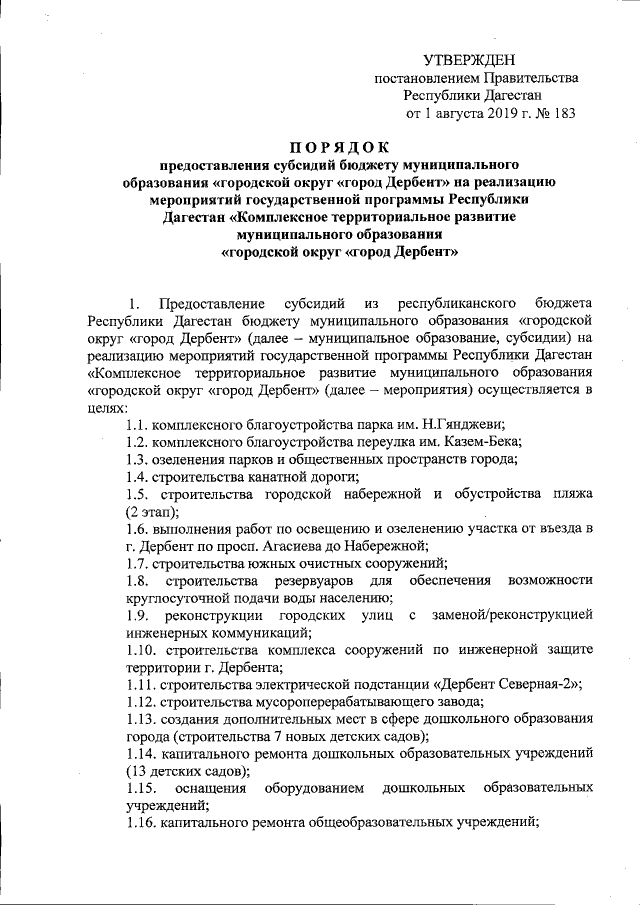 УТВЕРЖДЕН
постановлением Правительства
Республики Дагестан
от 1 августа 2019 г. № 183

ПОРЯДОК
предоставления субсидий бюджету муниципального образования «городской округ «город Дербент» на реализацию мероприятий государственной программы Республики Дагестан «Комплексное территориальное развитие муниципального образования «городской округ «город Дербент»

1. Предоставление субсидий из республиканского бюджета Республики Дагестан бюджету муниципального образования «городской округ «город Дербент» (далее – муниципальное образование, субсидии) на реализацию мероприятий государственной программы Республики Дагестан «Комплексное территориальное развитие муниципального образования «городской округ «город Дербент» (далее – мероприятия) осуществляется в целях:

1.1. комплексного благоустройства парка им. Н.Гянджеви;
1.2. комплексного благоустройства переулка им. Казем-Бека;
1.3. озеленения парков и общественных пространств города;
1.4. строительства канатной дороги;
1.5. строительства городской набережной и обустройства пляжа (2 этап);
1.6. выполнения работ по освещению и озеленению участка от въезда в г. Дербент по просп. Агасиева до Набережной;
1.7. строительства южных очистных сооружений;
1.8. строительства резервуаров для обеспечения возможности круглосуточной подачи воды населению;
1.9. реконструкции городских улиц с заменой/реконструкцией инженерных коммуникаций;
1.10. строительства комплекса сооружений по инженерной защите территории г. Дербента;
1.11. строительства электрической подстанции «Дербент Северная-2»;
1.12. строительства мусороперерабатывающего завода;
1.13. создания дополнительных мест в сфере дошкольного образования города (строительства 7 новых детских садов);
1.14. капитального ремонта дошкольных образовательных учреждений (13 детских садов);
1.15. оснащения оборудованием дошкольных образовательных учреждений;
1.16. капитального ремонта общеобразовательных учреждений;